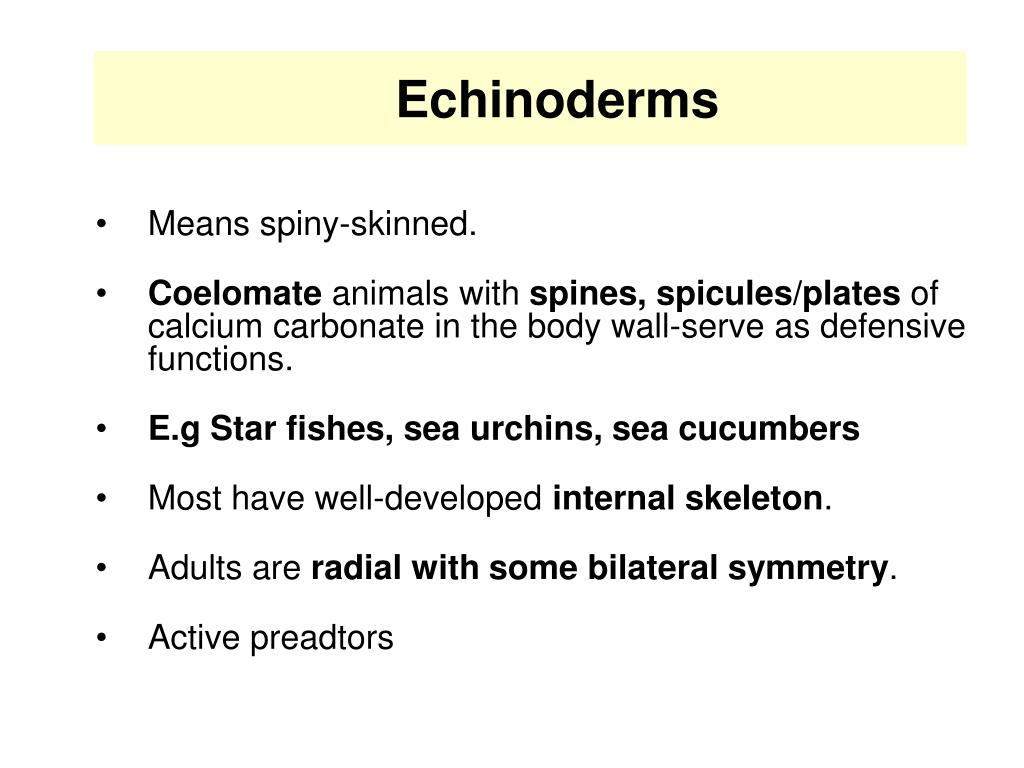 Echinoderms

• Means spiny-skinned.

• Coelomate animals with spines, spicules/plates of calcium carbonate in the body wall-serve as defensive functions.

• E.g Star fishes, sea urchins, sea cucumbers

• Most have well-developed internal skeleton.

• Adults are radial with some bilateral symmetry.

• Active preadtors